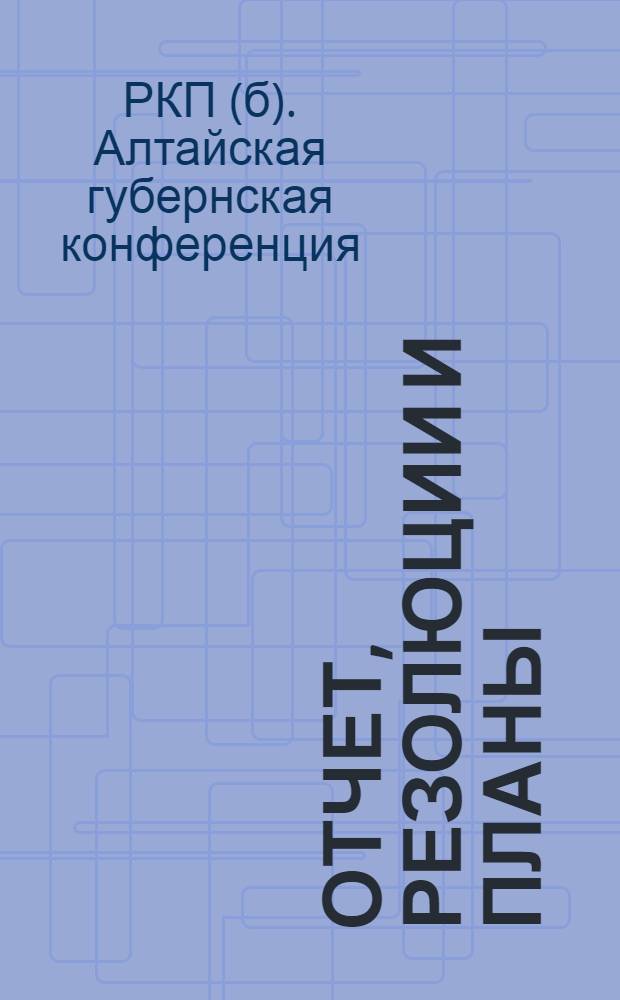 РКП (б). Алтайская губернская конференция

ОТЧЕТ, РЕЗОЛЮЦИИ И ПЛАНЫ